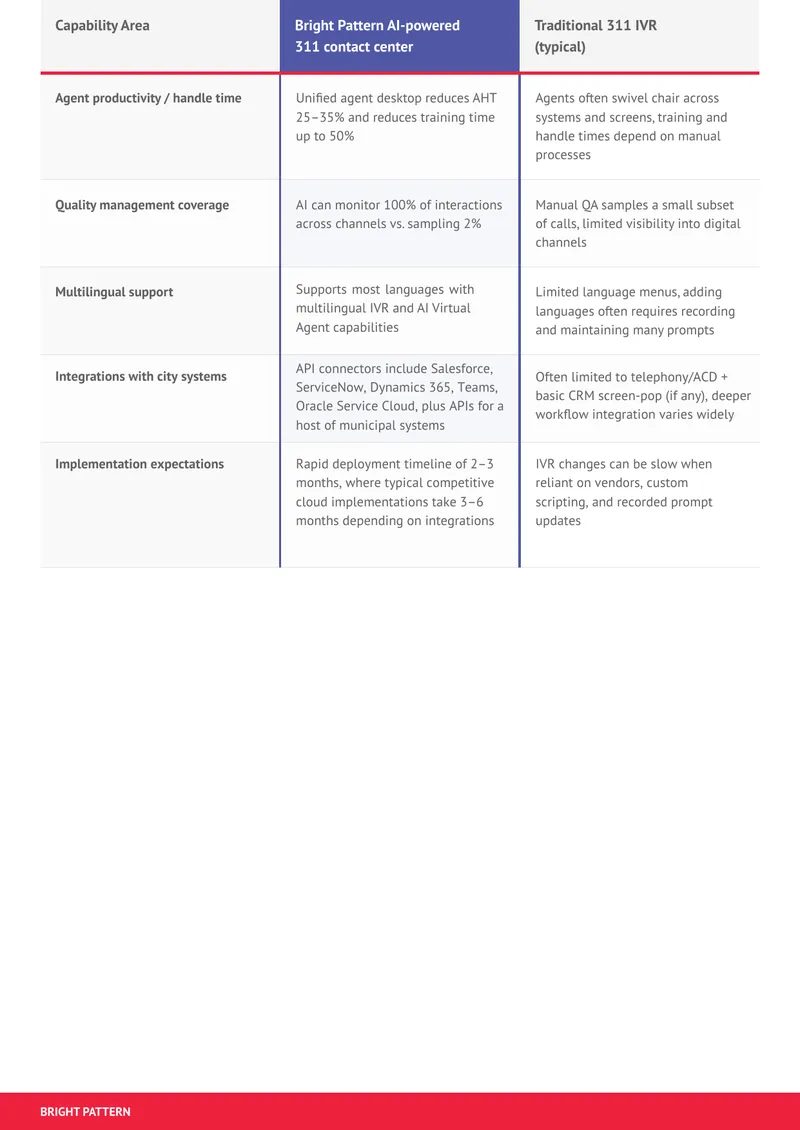 | Capability Area | Bright Pattern AI-powered 311 contact center | Traditional 311 IVR (typical) |
|---|---|---|
| Agent productivity / handle time | Unified agent desktop reduces AHT 25–35% and reduces training time up to 50% | Agents often swivel chair across systems and screens, training and handle times depend on manual processes |
| Quality management coverage | AI can monitor 100% of interactions across channels vs. sampling 2% | Manual QA samples a small subset of calls, limited visibility into digital channels |
| Multilingual support | Supports most languages with multilingual IVR and AI Virtual Agent capabilities | Limited language menus, adding languages often requires recording and maintaining many prompts |
| Integrations with city systems | API connectors include Salesforce, ServiceNow, Dynamics 365, Teams, Oracle Service Cloud, plus APIs for a host of municipal systems | Often limited to telephony/ACD + basic CRM screen-pop (if any), deeper workflow integration varies widely |
| Implementation expectations | Rapid deployment timeline of 2–3 months, where typical competitive cloud implementations take 3–6 months depending on integrations | IVR changes can be slow when reliant on vendors, custom scripting, and recorded prompt updates |

BRIGHT PATTERN